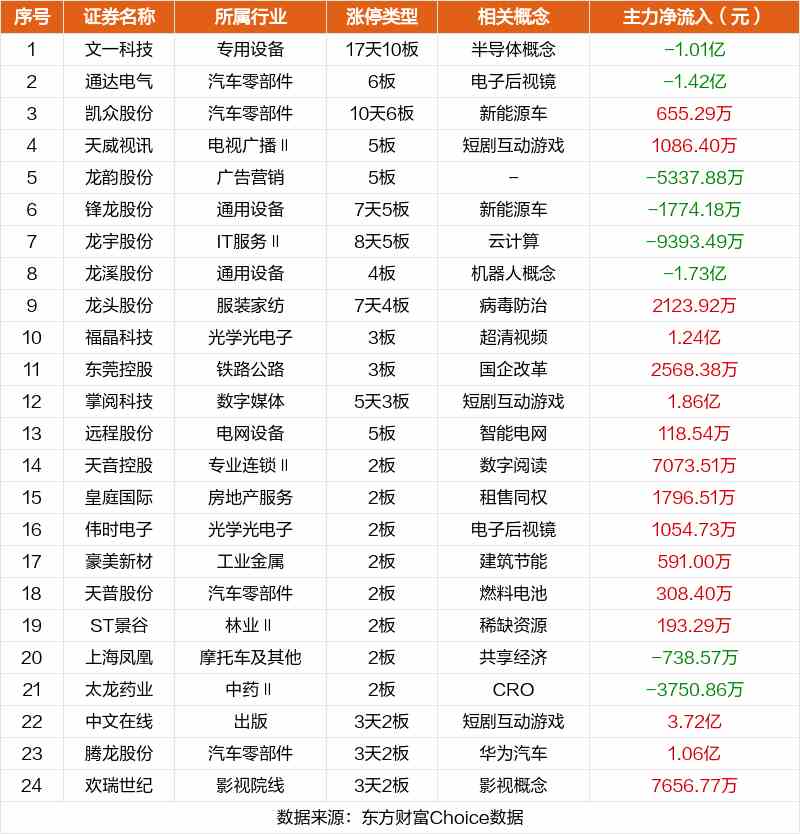 | 序号 | 证券名称 | 所属行业 | 涨停类型 | 相关概念 | 主力净流入（元） |
|---|---|---|---|---|---|
| 1 | 文一科技 | 专用设备 | 17天10板 | 半导体概念 | -1.01亿 |
| 2 | 通达电气 | 汽车零部件 | 6板 | 电子后视镜 | -1.42亿 |
| 3 | 凯众股份 | 汽车零部件 | 10天6板 | 新能源车 | 655.29万 |
| 4 | 天威视讯 | 电视广播Ⅱ | 5板 | 短剧互动游戏 | 1086.40万 |
| 5 | 龙韵股份 | 广告营销 | 5板 | - | -5337.88万 |
| 6 | 锋龙股份 | 通用设备 | 7天5板 | 新能源车 | -1774.18万 |
| 7 | 龙宇股份 | IT服务Ⅱ | 8天5板 | 云计算 | -9393.49万 |
| 8 | 龙溪股份 | 通用设备 | 4板 | 机器人概念 | -1.73亿 |
| 9 | 龙头股份 | 服装家纺 | 7天4板 | 病毒防治 | 2123.92万 |
| 10 | 福晶科技 | 光学光电子 | 3板 | 超清视频 | 1.24亿 |
| 11 | 东莞控股 | 铁路公路 | 3板 | 国企改革 | 2568.38万 |
| 12 | 掌阅科技 | 数字媒体 | 5天3板 | 短剧互动游戏 | 1.86亿 |
| 13 | 远程股份 | 电网设备 | 5板 | 智能电网 | 118.54万 |
| 14 | 天音控股 | 专业连锁Ⅱ | 2板 | 数字阅读 | 7073.51万 |
| 15 | 皇庭国际 | 房地产服务 | 2板 | 租售同权 | 1796.51万 |
| 16 | 伟时电子 | 光学光电子 | 2板 | 电子后视镜 | 1054.73万 |
| 17 | 豪美新材 | 工业金属 | 2板 | 建筑节能 | 591.00万 |
| 18 | 天普股份 | 汽车零部件 | 2板 | 燃料电池 | 308.40万 |
| 19 | ST景谷 | 林业Ⅱ | 2板 | 稀缺资源 | 193.29万 |
| 20 | 上海凤凰 | 摩托车及其他 | 2板 | 共享经济 | -738.57万 |
| 21 | 太龙药业 | 中药Ⅱ | 2板 | CRO | -3750.86万 |
| 22 | 中文在线 | 出版 | 3天2板 | 短剧互动游戏 | 3.72亿 |
| 23 | 腾龙股份 | 汽车零部件 | 3天2板 | 华为汽车 | 1.06亿 |
| 24 | 欢瑞世纪 | 影视院线 | 3天2板 | 影视概念 | 7656.77万 |

数据来源：东方财富Choice数据